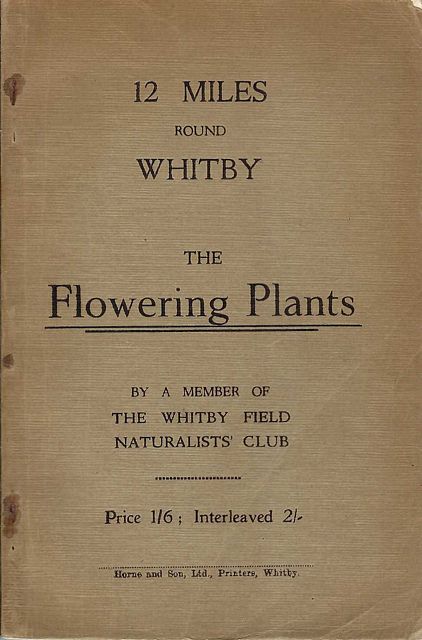 12 MILES
ROUND
WHITBY

THE
Flowering Plants

BY A MEMBER OF
THE WHITBY FIELD
NATURALISTS' CLUB

Price 1/6; Interleaved 2/-

Horne and Son, Ltd., Printers, Whitby.